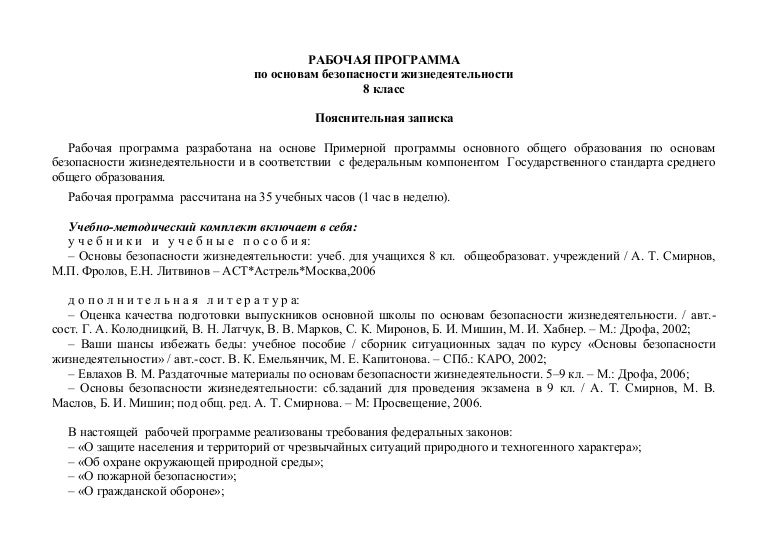 РАБОЧАЯ ПРОГРАММА
по основам безопасности жизнедеятельности
8 класс

Пояснительная записка

Рабочая программа разработана на основе Примерной программы основного общего образования по основам безопасности жизнедеятельности и в соответствии с федеральным компонентом Государственного стандарта среднего общего образования.

Рабочая программа рассчитана на 35 учебных часов (1 час в неделю).

Учебно-методический комплект включает в себя:
учебники и учебные пособия:
– Основы безопасности жизнедеятельности: учеб. для учащихся 8 кл. общеобразоват. учреждений / А. Т. Смирнов, М.П. Фролов, Е.Н. Литвинов – АСТ*Астрель*Москва,2006

дополнительная литература:
– Оценка качества подготовки выпускников основной школы по основам безопасности жизнедеятельности. / авт.-сост. Г. А. Колодницкий, В. Н. Латчук, В. В. Марков, С. К. Миронов, Б. И. Мишин, М. И. Хабнер. – М.: Дрофа, 2002;
– Ваши шансы избежать беды: учебное пособие / сборник ситуационных задач по курсу «Основы безопасности жизнедеятельности» / авт.-сост. В. К. Емельянчик, М. Е. Капитонова. – СПб.: КАРО, 2002;
– Евлахов В. М. Раздаточные материалы по основам безопасности жизнедеятельности. 5–9 кл. – М.: Дрофа, 2006;
– Основы безопасности жизнедеятельности: сб.заданий для проведения экзамена в 9 кл. / А. Т. Смирнов, М. В. Маслов, Б. И. Мишин; под общ. ред. А. Т. Смирнова. – М: Просвещение, 2006.

В настоящей рабочей программе реализованы требования федеральных законов:
– «О защите населения и территорий от чрезвычайных ситуаций природного и техногенного характера»;
– «Об охране окружающей природной среды»;
– «О пожарной безопасности»;
– «О гражданской обороне»;